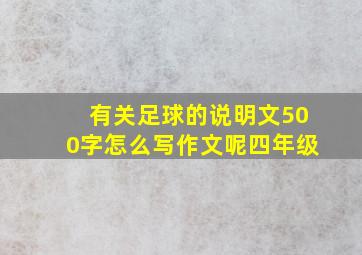 有关足球的说明文500字怎么写作文呢四年级